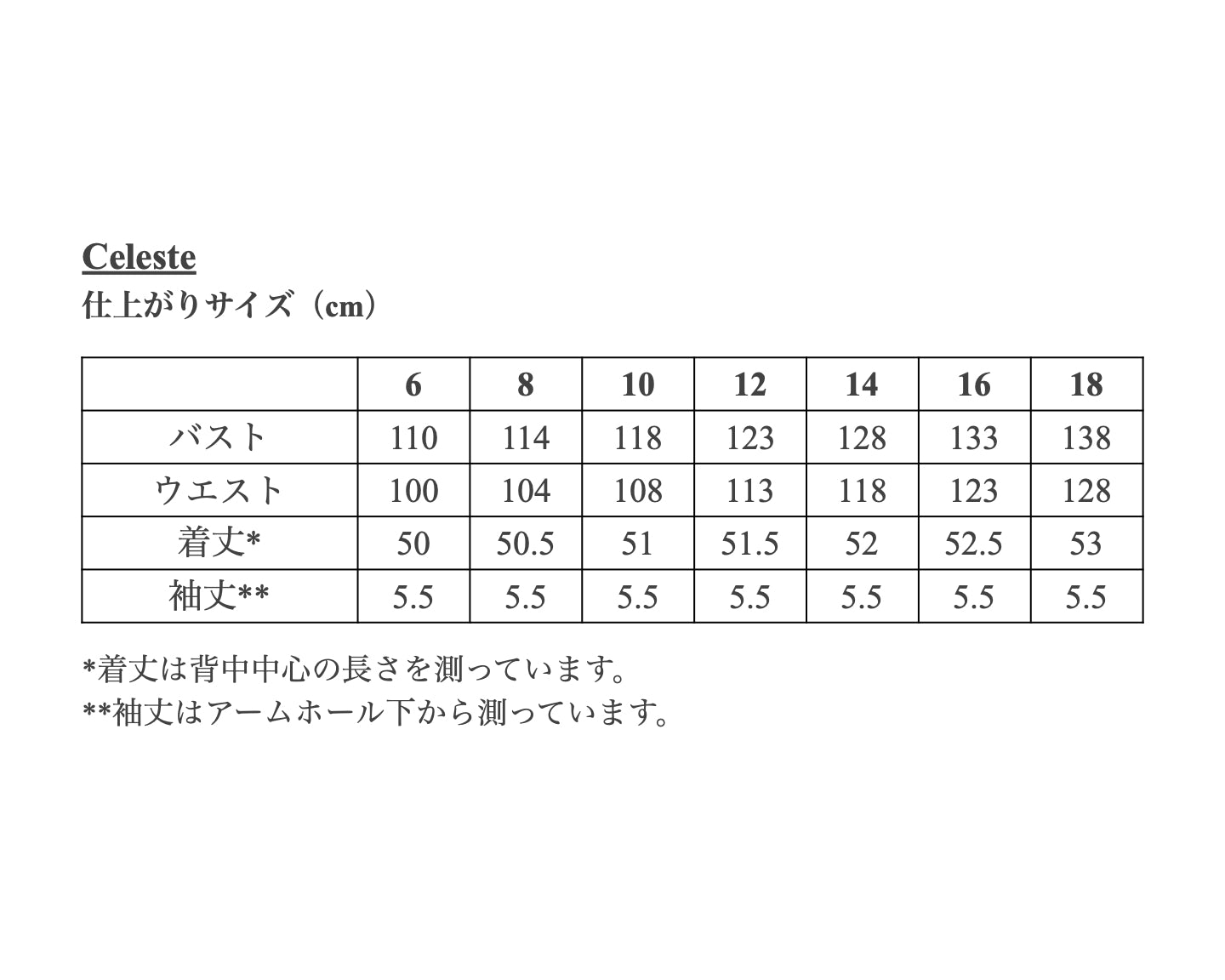 Celeste
仕上がりサイズ（cm）

| | 6 | 8 | 10 | 12 | 14 | 16 | 18 |
|---|---|---|---|---|---|---|---|
| バスト | 110 | 114 | 118 | 123 | 128 | 133 | 138 |
| ウエスト | 100 | 104 | 108 | 113 | 118 | 123 | 128 |
| 着丈* | 50 | 50.5 | 51 | 51.5 | 52 | 52.5 | 53 |
| 袖丈** | 5.5 | 5.5 | 5.5 | 5.5 | 5.5 | 5.5 | 5.5 |

*着丈は背中中心の長さを測っています。
**袖丈はアームホール下から測っています。